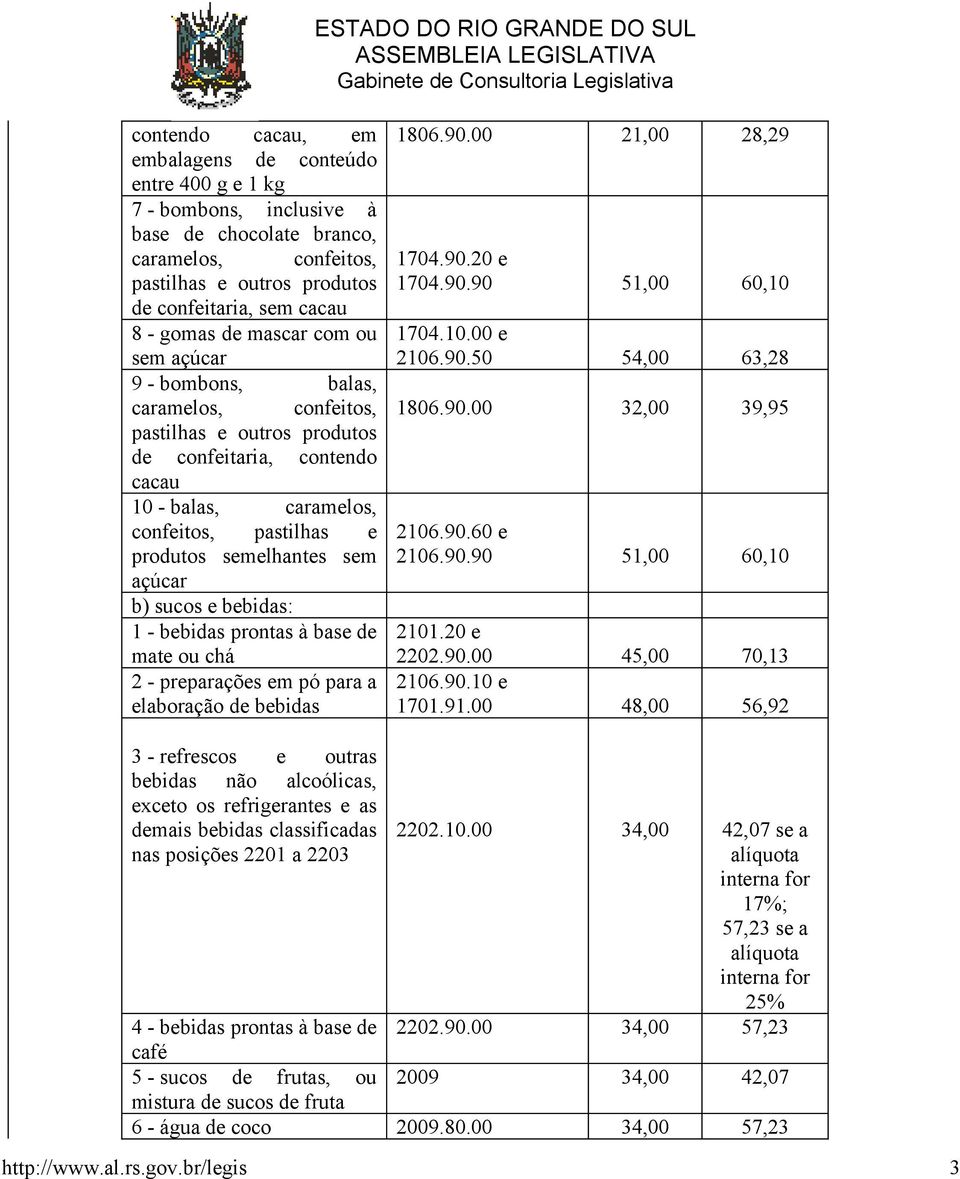 ESTADO DO RIO GRANDE DO SUL
ASSEMBLEIA LEGISLATIVA
Gabinete de Consultoria Legislativa

| | | | |
|---|---|---|---|
| contendo cacau, em embalagens de conteúdo entre 400 g e 1 kg | 1806.90.00 | 21,00 | 28,29 |
| 7 - bombons, inclusive à base de chocolate branco, caramelos, confeitos, pastilhas e outros produtos de confeitaria, sem cacau | 1704.90.20 e 1704.90.90 | 51,00 | 60,10 |
| 8 - gomas de mascar com ou sem açúcar | 1704.10.00 e 2106.90.50 | 54,00 | 63,28 |
| 9 - bombons, balas, caramelos, confeitos, pastilhas e outros produtos de confeitaria, contendo cacau | 1806.90.00 | 32,00 | 39,95 |
| 10 - balas, caramelos, confeitos, pastilhas e produtos semelhantes sem açúcar | 2106.90.60 e 2106.90.90 | 51,00 | 60,10 |
| b) sucos e bebidas: | | | |
| 1 - bebidas prontas à base de mate ou chá | 2101.20 e 2202.90.00 | 45,00 | 70,13 |
| 2 - preparações em pó para a elaboração de bebidas | 2106.90.10 e 1701.91.00 | 48,00 | 56,92 |
| 3 - refrescos e outras bebidas não alcoólicas, exceto os refrigerantes e as demais bebidas classificadas nas posições 2201 a 2203 | 2202.10.00 | 34,00 | 42,07 se a alíquota interna for 17%; 57,23 se a alíquota interna for 25% |
| 4 - bebidas prontas à base de café | 2202.90.00 | 34,00 | 57,23 |
| 5 - sucos de frutas, ou mistura de sucos de fruta | 2009 | 34,00 | 42,07 |
| 6 - água de coco | 2009.80.00 | 34,00 | 57,23 |

http://www.al.rs.gov.br/legis 3